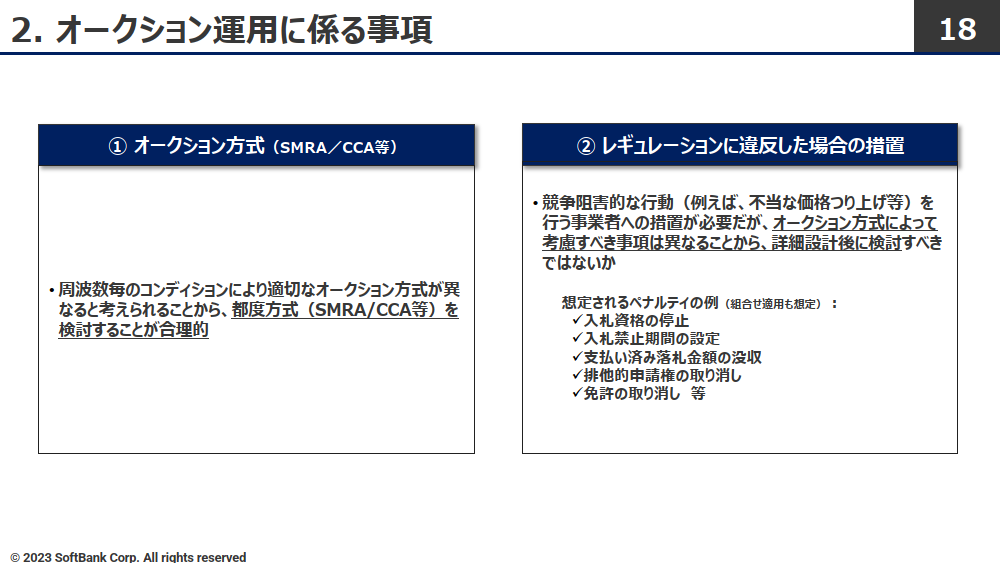 2. オークション運用に係る事項

18

① オークション方式（SMRA／CCA等）

• 周波数毎のコンディションにより適切なオークション方式が異なると考えられることから、都度方式（SMRA/CCA等）を検討することが合理的

② レギュレーションに違反した場合の措置

• 競争阻害的な行動（例えば、不当な価格つり上げ等）を行う事業者への措置が必要だが、オークション方式によって考慮すべき事項は異なることから、詳細設計後に検討すべきではないか

想定されるペナルティの例（組合せ適用も想定）：
✓入札資格の停止
✓入札禁止期間の設定
✓支払い済み落札金額の没収
✓排他的申請権の取り消し
✓免許の取り消し　等

© 2023 SoftBank Corp. All rights reserved